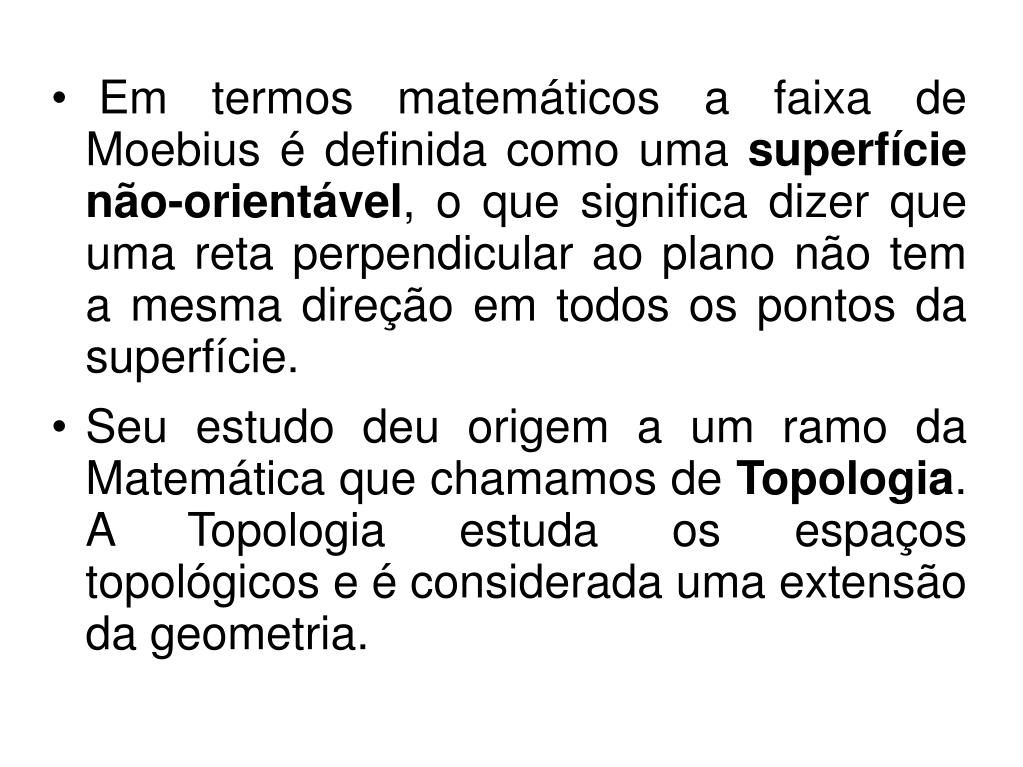 • Em termos matemáticos a faixa de Moebius é definida como uma superfície não-orientável, o que significa dizer que uma reta perpendicular ao plano não tem a mesma direção em todos os pontos da superfície.

• Seu estudo deu origem a um ramo da Matemática que chamamos de Topologia. A Topologia estuda os espaços topológicos e é considerada uma extensão da geometria.